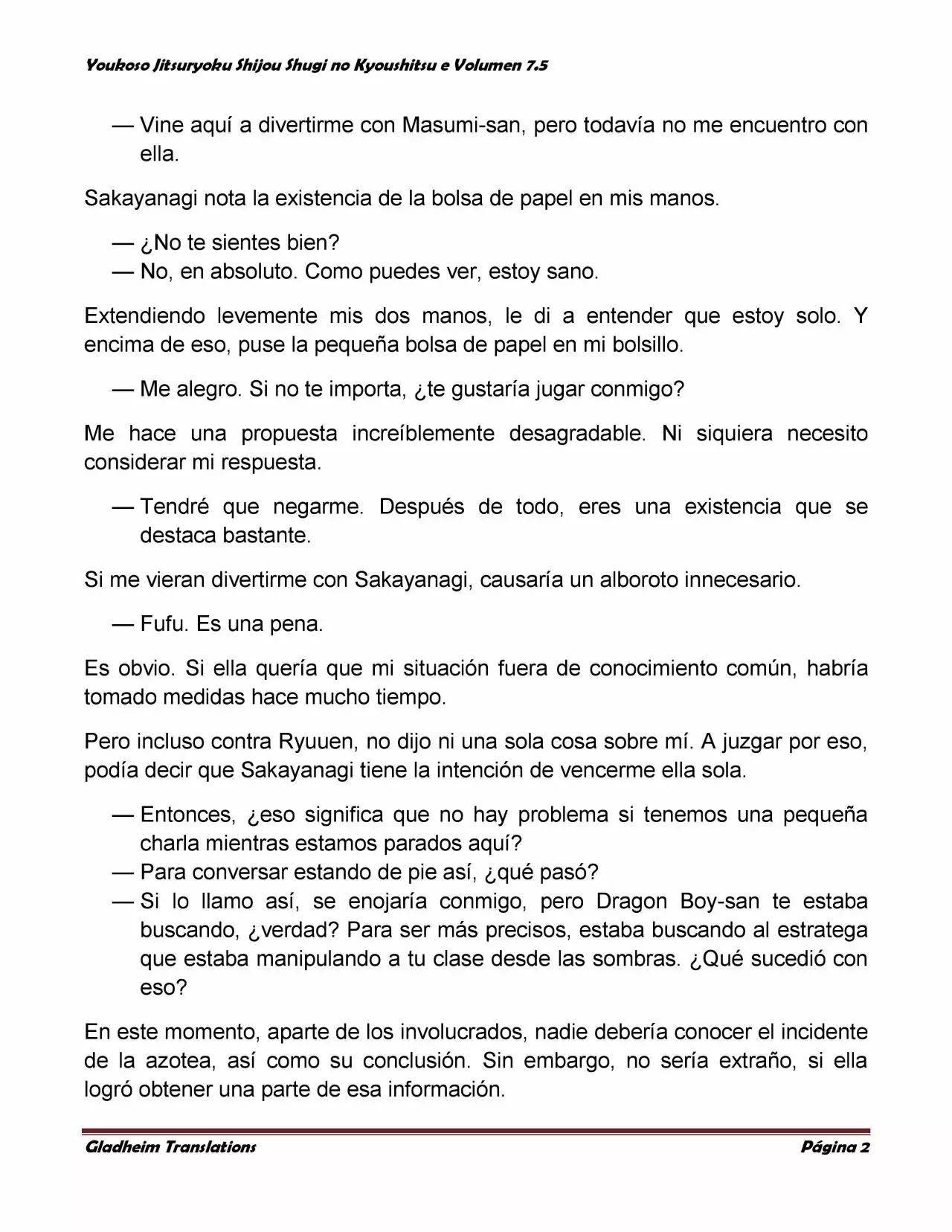 Youkoso Jitsuryoku Shijou Shugi no Kyoushitsu e Volumen 7.5

— Vine aquí a divertirme con Masumi-san, pero todavía no me encuentro con ella.

Sakayanagi nota la existencia de la bolsa de papel en mis manos.

— ¿No te sientes bien?
— No, en absoluto. Como puedes ver, estoy sano.

Extendiendo levemente mis dos manos, le di a entender que estoy solo. Y encima de eso, puse la pequeña bolsa de papel en mi bolsillo.

— Me alegro. Si no te importa, ¿te gustaría jugar conmigo?

Me hace una propuesta increíblemente desagradable. Ni siquiera necesito considerar mi respuesta.

— Tendré que negarme. Después de todo, eres una existencia que se destaca bastante.

Si me vieran divertirme con Sakayanagi, causaría un alboroto innecesario.

— Fufu. Es una pena.

Es obvio. Si ella quería que mi situación fuera de conocimiento común, habría tomado medidas hace mucho tiempo.

Pero incluso contra Ryuuen, no dijo ni una sola cosa sobre mí. A juzgar por eso, podía decir que Sakayanagi tiene la intención de vencerme ella sola.

— Entonces, ¿eso significa que no hay problema si tenemos una pequeña charla mientras estamos parados aquí?
— Para conversar estando de pie así, ¿qué pasó?
— Si lo llamo así, se enojaría conmigo, pero Dragon Boy-san te estaba buscando, ¿verdad? Para ser más precisos, estaba buscando al estratega que estaba manipulando a tu clase desde las sombras. ¿Qué sucedió con eso?

En este momento, aparte de los involucrados, nadie debería conocer el incidente de la azotea, así como su conclusión. Sin embargo, no sería extraño, si ella logró obtener una parte de esa información.

Gladheim Translations
Página 2